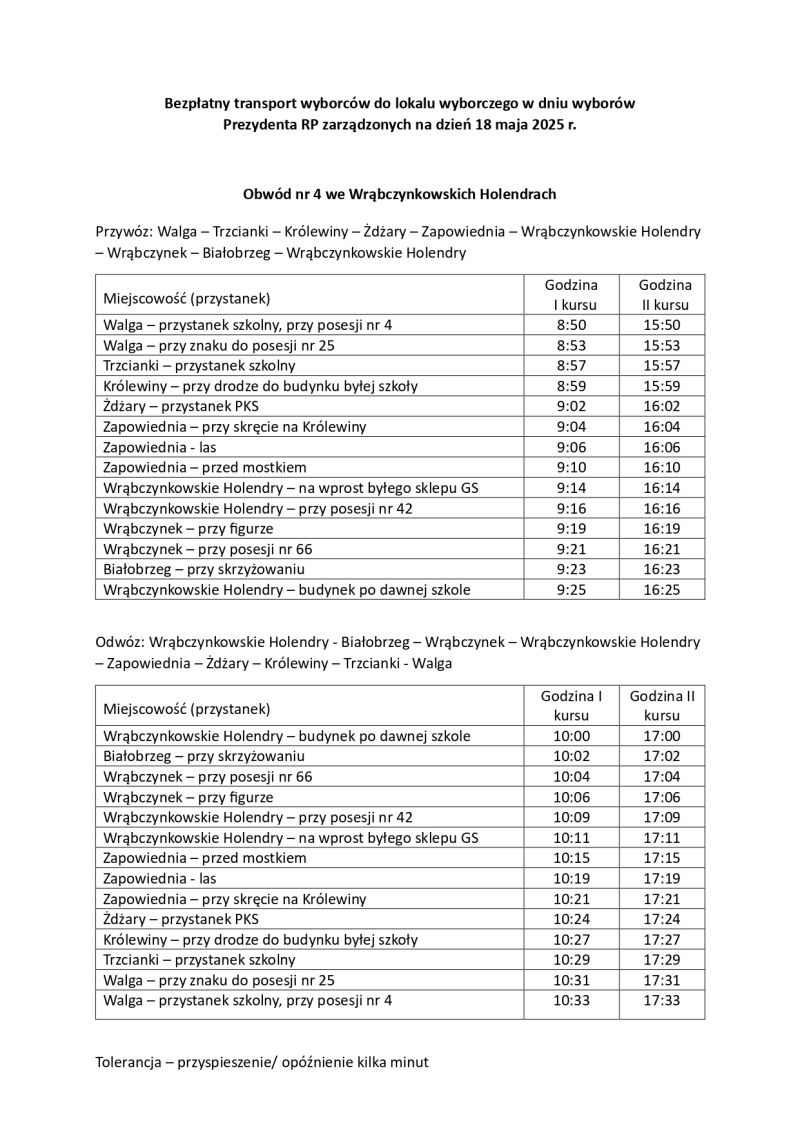 Bezpłatny transport wyborców do lokalu wyborczego w dniu wyborów Prezydenta RP zarządzonych na dzień 18 maja 2025 r.

Obwód nr 4 we Wrąbczynkowskich Holendrach

Przywóz: Walga – Trzcianki – Królewiny – Żdżary – Zapowiednia – Wrąbczynkowskie Holendry – Wrąbczynek – Białobrzeg – Wrąbczynkowskie Holendry

| Miejscowość (przystanek) | Godzina I kursu | Godzina II kursu |
|---|---|---|
| Walga – przystanek szkolny, przy posesji nr 4 | 8:50 | 15:50 |
| Walga – przy znaku do posesji nr 25 | 8:53 | 15:53 |
| Trzcianki – przystanek szkolny | 8:57 | 15:57 |
| Królewiny – przy drodze do budynku byłej szkoły | 8:59 | 15:59 |
| Żdżary – przystanek PKS | 9:02 | 16:02 |
| Zapowiednia – przy skręcie na Królewiny | 9:04 | 16:04 |
| Zapowiednia - las | 9:06 | 16:06 |
| Zapowiednia – przed mostkiem | 9:10 | 16:10 |
| Wrąbczynkowskie Holendry – na wprost byłego sklepu GS | 9:14 | 16:14 |
| Wrąbczynkowskie Holendry – przy posesji nr 42 | 9:16 | 16:16 |
| Wrąbczynek – przy figurze | 9:19 | 16:19 |
| Wrąbczynek – przy posesji nr 66 | 9:21 | 16:21 |
| Białobrzeg – przy skrzyżowaniu | 9:23 | 16:23 |
| Wrąbczynkowskie Holendry – budynek po dawnej szkole | 9:25 | 16:25 |

Odwóz: Wrąbczynkowskie Holendry - Białobrzeg – Wrąbczynek – Wrąbczynkowskie Holendry – Zapowiednia – Żdżary – Królewiny – Trzcianki - Walga

| Miejscowość (przystanek) | Godzina I kursu | Godzina II kursu |
|---|---|---|
| Wrąbczynkowskie Holendry – budynek po dawnej szkole | 10:00 | 17:00 |
| Białobrzeg – przy skrzyżowaniu | 10:02 | 17:02 |
| Wrąbczynek – przy posesji nr 66 | 10:04 | 17:04 |
| Wrąbczynek – przy figurze | 10:06 | 17:06 |
| Wrąbczynkowskie Holendry – przy posesji nr 42 | 10:09 | 17:09 |
| Wrąbczynkowskie Holendry – na wprost byłego sklepu GS | 10:11 | 17:11 |
| Zapowiednia – przed mostkiem | 10:15 | 17:15 |
| Zapowiednia - las | 10:19 | 17:19 |
| Zapowiednia – przy skręcie na Królewiny | 10:21 | 17:21 |
| Żdżary – przystanek PKS | 10:24 | 17:24 |
| Królewiny – przy drodze do budynku byłej szkoły | 10:27 | 17:27 |
| Trzcianki – przystanek szkolny | 10:29 | 17:29 |
| Walga – przy znaku do posesji nr 25 | 10:31 | 17:31 |
| Walga – przystanek szkolny, przy posesji nr 4 | 10:33 | 17:33 |

Tolerancja – przyspieszenie/ opóźnienie kilka minut